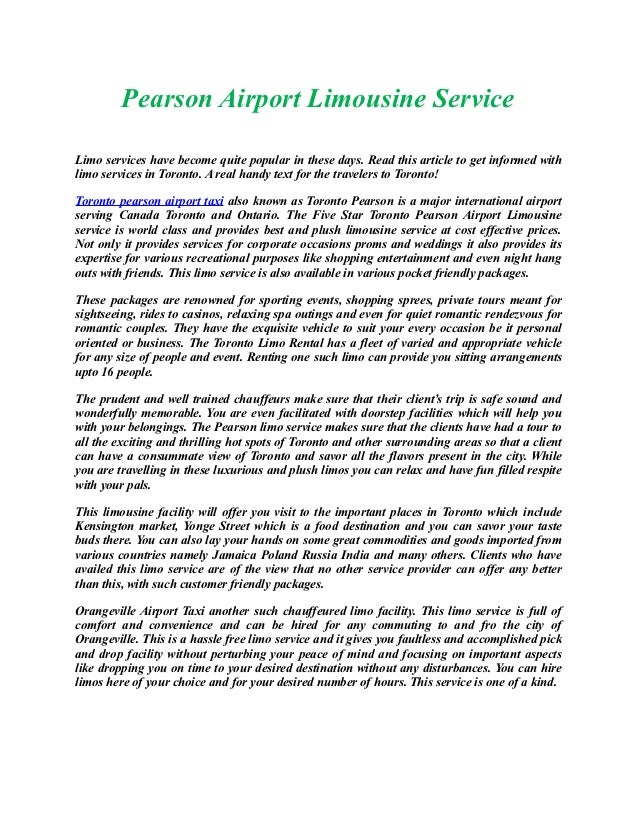 Pearson Airport Limousine Service

Limo services have become quite popular in these days. Read this article to get informed with limo services in Toronto. A real handy text for the travelers to Toronto!

Toronto pearson airport taxi also known as Toronto Pearson is a major international airport serving Canada Toronto and Ontario. The Five Star Toronto Pearson Airport Limousine service is world class and provides best and plush limousine service at cost effective prices. Not only it provides services for corporate occasions proms and weddings it also provides its expertise for various recreational purposes like shopping entertainment and even night hang outs with friends. This limo service is also available in various pocket friendly packages.

These packages are renowned for sporting events, shopping sprees, private tours meant for sightseeing, rides to casinos, relaxing spa outings and even for quiet romantic rendezvous for romantic couples. They have the exquisite vehicle to suit your every occasion be it personal oriented or business. The Toronto Limo Rental has a fleet of varied and appropriate vehicle for any size of people and event. Renting one such limo can provide you sitting arrangements upto 16 people.

The prudent and well trained chauffeurs make sure that their client's trip is safe sound and wonderfully memorable. You are even facilitated with doorstep facilities which will help you with your belongings. The Pearson limo service makes sure that the clients have had a tour to all the exciting and thrilling hot spots of Toronto and other surrounding areas so that a client can have a consummate view of Toronto and savor all the flavors present in the city. While you are travelling in these luxurious and plush limos you can relax and have fun filled respite with your pals.

This limousine facility will offer you visit to the important places in Toronto which include Kensington market, Yonge Street which is a food destination and you can savor your taste buds there. You can also lay your hands on some great commodities and goods imported from various countries namely Jamaica Poland Russia India and many others. Clients who have availed this limo service are of the view that no other service provider can offer any better than this, with such customer friendly packages.

Orangeville Airport Taxi another such chauffeured limo facility. This limo service is full of comfort and convenience and can be hired for any commuting to and fro the city of Orangeville. This is a hassle free limo service and it gives you faultless and accomplished pick and drop facility without perturbing your peace of mind and focusing on important aspects like dropping you on time to your desired destination without any disturbances. You can hire limos here of your choice and for your desired number of hours. This service is one of a kind.